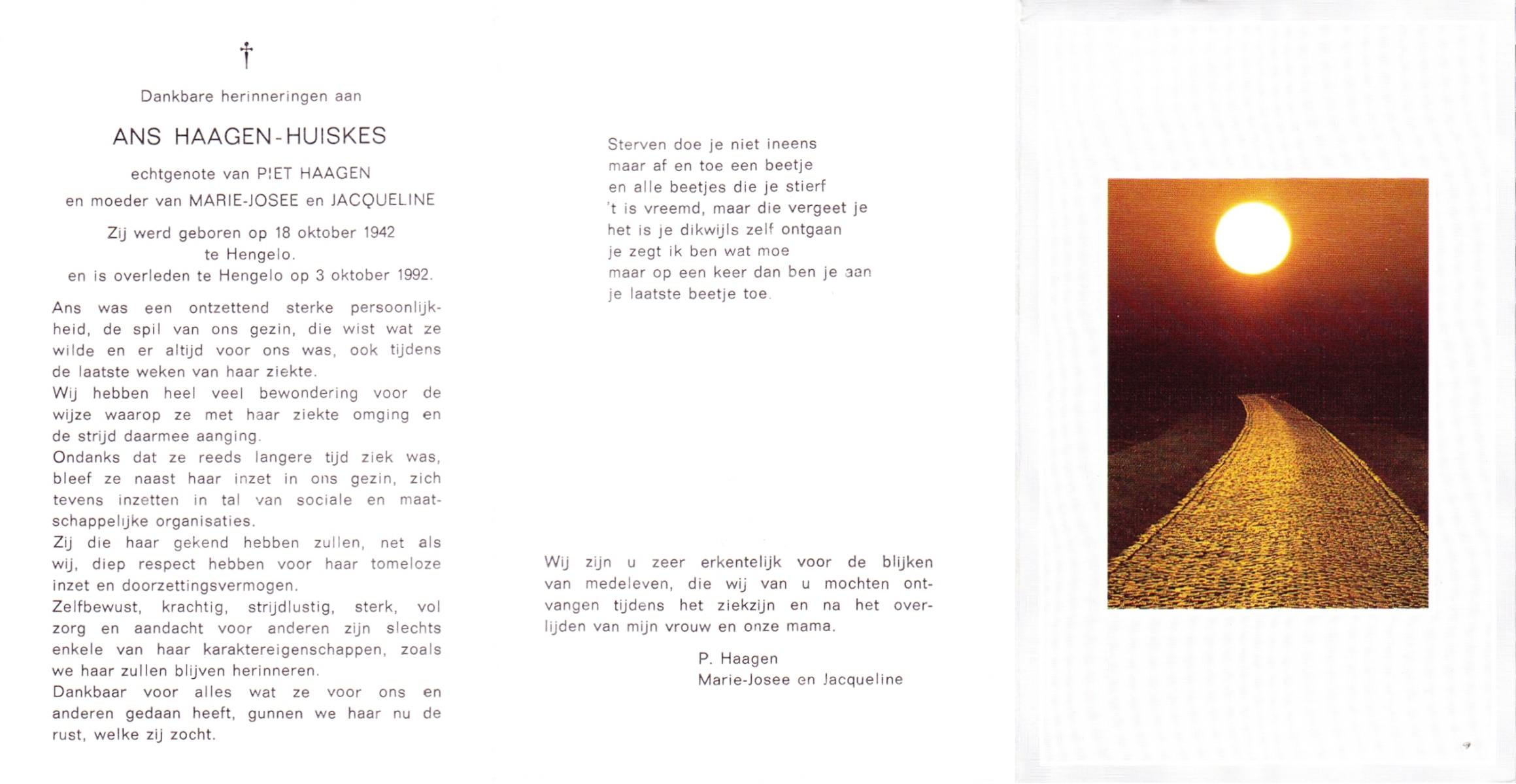 †

Dankbare herinneringen aan

ANS HAAGEN-HUISKES

echtgenote van PIET HAAGEN
en moeder van MARIE-JOSEE en JACQUELINE

Zij werd geboren op 18 oktober 1942
te Hengelo.
en is overleden te Hengelo op 3 oktober 1992.

Ans was een ontzettend sterke persoonlijkheid, de spil van ons gezin, die wist wat ze wilde en er altijd voor ons was, ook tijdens de laatste weken van haar ziekte.
Wij hebben heel veel bewondering voor de wijze waarop ze met haar ziekte omging en de strijd daarmee aanging.
Ondanks dat ze reeds langere tijd ziek was, bleef ze naast haar inzet in ons gezin, zich tevens inzetten in tal van sociale en maatschappelijke organisaties.
Zij die haar gekend hebben zullen, net als wij, diep respect hebben voor haar tomeloze inzet en doorzettingsvermogen.
Zelfbewust, krachtig, strijdlustig, sterk, vol zorg en aandacht voor anderen zijn slechts enkele van haar karaktereigenschappen, zoals we haar zullen blijven herinneren.
Dankbaar voor alles wat ze voor ons en anderen gedaan heeft, gunnen we haar nu de rust, welke zij zocht.

Sterven doe je niet ineens
maar af en toe een beetje
en alle beetjes die je stierf
't is vreemd, maar die vergeet je
het is je dikwijls zelf ontgaan
je zegt ik ben wat moe
maar op een keer dan ben je aan
je laatste beetje toe.

Wij zijn u zeer erkentelijk voor de blijken van medeleven, die wij van u mochten ontvangen tijdens het ziekzijn en na het overlijden van mijn vrouw en onze mama.

P. Haagen
Marie-Josee en Jacqueline